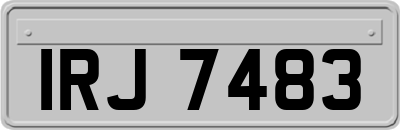 IRJ 7483